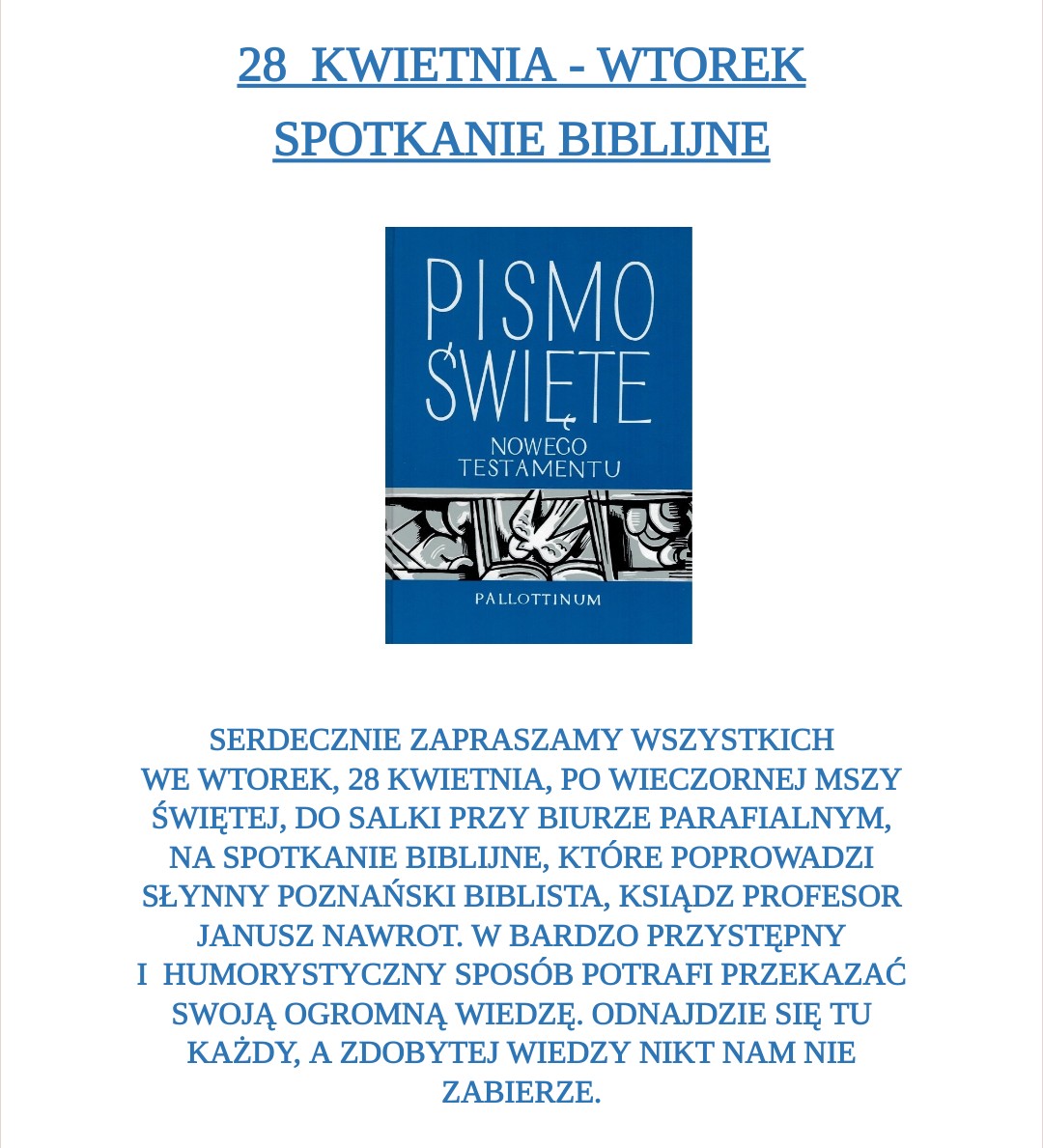 28 KWIETNIA - WTOREK
SPOTKANIE BIBLIJNE

PISMO ŚWIĘTE
NOWEGO TESTAMENTU
PALLOTTINUM

SERDECZNIE ZAPRASZAMY WSZYSTKICH WE WTOREK, 28 KWIETNIA, PO WIECZORNEJ MSZY ŚWIĘTEJ, DO SALKI PRZY BIURZE PARAFIALNYM, NA SPOTKANIE BIBLIJNE, KTÓRE POPROWADZI SŁYNNY POZNAŃSKI BIBLISTA, KSIĄDZ PROFESOR JANUSZ NAWROT. W BARDZO PRZYSTĘPNY I HUMORYSTYCZNY SPOSÓB POTRAFI PRZEKAZAĆ SWOJĄ OGROMNĄ WIEDZĘ. ODNAJDZIE SIĘ TU KAŻDY, A ZDOBYTEJ WIEDZY NIKT NAM NIE ZABIERZE.